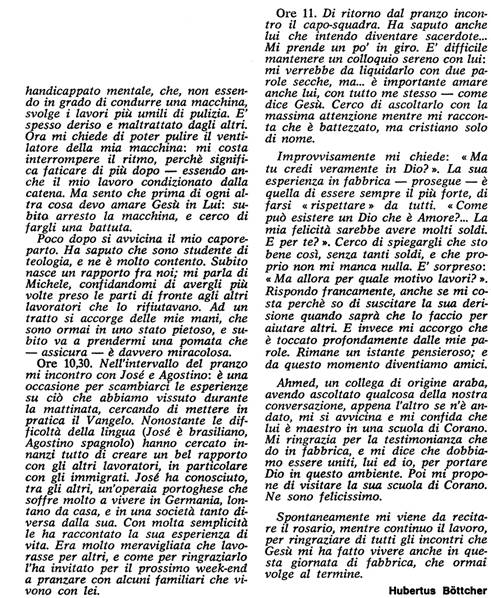 handicappato mentale, che, non essendo in grado di condurre una macchina, svolge i lavori più umili di pulizia. E' spesso deriso e maltrattato dagli altri. Ora mi chiede di poter pulire il ventilatore della mia macchina: mi costa interrompere il ritmo, perchè significa faticare di più dopo — essendo anche il mio lavoro condizionato dalla catena. Ma sento che prima di ogni altra cosa devo amare Gesù in Lui: subito arresto la macchina, e cerco di fargli una battuta.

Poco dopo si avvicina il mio caporeparto. Ha saputo che sono studente di teologia, e ne è molto contento. Subito nasce un rapporto fra noi; mi parla di Michele, confidandomi di avergli più volte preso le parti di fronte agli altri lavoratori che lo rifiutavano. Ad un tratto si accorge delle mie mani, che sono ormai in uno stato pietoso, e subito va a prendermi una pomata che — assicura — è davvero miracolosa.

Ore 10,30. Nell'intervallo del pranzo mi incontro con José e Agostino: è una occasione per scambiarci le esperienze su ciò che abbiamo vissuto durante la mattinata, cercando di mettere in pratica il Vangelo. Nonostante le difficoltà della lingua (José è brasiliano, Agostino spagnolo) hanno cercato innanzi tutto di creare un bel rapporto con gli altri lavoratori, in particolare con gli immigrati. José ha conosciuto, tra gli altri, un'operaia portoghese che soffre molto a vivere in Germania, lontano da casa, e in una società tanto diversa dalla sua. Con molta semplicità le ha raccontato la sua esperienza di vita. Era molto meravigliata che lavorasse per altri, e come per ringraziarlo l'ha invitato per il prossimo week-end a pranzare con alcuni familiari che vivono con lei.

Ore 11. Di ritorno dal pranzo incontro il capo-squadra. Ha saputo anche lui che intendo diventare sacerdote... Mi prende un po' in giro. E' difficile mantenere un colloquio sereno con lui: mi verrebbe da liquidarlo con due parole secche, ma... è importante amare anche lui, con tutto me stesso — come dice Gesù. Cerco di ascoltarlo con la massima attenzione mentre mi racconta che è battezzato, ma cristiano solo di nome.

Improvvisamente mi chiede: « Ma tu credi veramente in Dio? ». La sua esperienza in fabbrica — prosegue — è quella di essere sempre il più forte, di farsi « rispettare » da tutti. « Come può esistere un Dio che è Amore?... La mia felicità sarebbe avere molti soldi. E per te? ». Cerco di spiegargli che sto bene così, senza tanti soldi, e che proprio non mi manca nulla. E' sorpreso: « Ma allora per quale motivo lavori? ». Rispondo francamente, anche se mi costa perchè so di suscitare la sua derisione quando saprà che lo faccio per aiutare altri. E invece mi accorgo che è toccato profondamente dalle mie parole. Rimane un istante pensieroso; e da questo momento diventiamo amici.

Ahmed, un collega di origine araba, avendo ascoltato qualcosa della nostra conversazione, appena l'altro se n'è andato, mi si avvicina e mi confida che lui è maestro in una scuola di Corano. Mi ringrazia per la testimonianza che do in fabbrica, e mi dice che dobbiamo essere uniti, lui ed io, per portare Dio in questo ambiente. Poi mi propone di visitare la sua scuola di Corano. Ne sono felicissimo.

Spontaneamente mi viene da recitare il rosario, mentre continuo il lavoro, per ringraziare di tutti gli incontri che Gesù mi ha fatto vivere anche in questa giornata di fabbrica, che ormai volge al termine.

Hubertus Böttcher